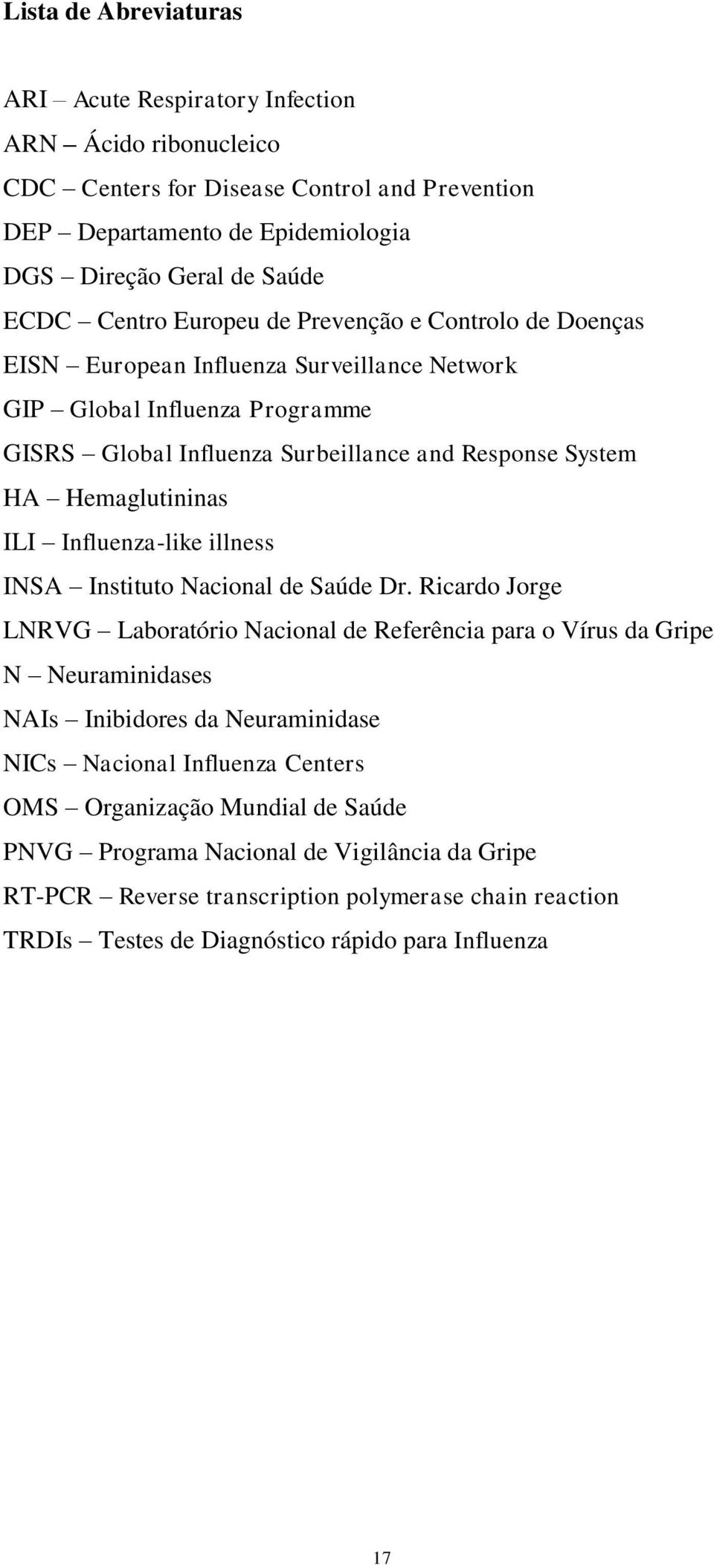 Lista de Abreviaturas

ARI – Acute Respiratory Infection
ARN – Ácido ribonucleico
CDC – Centers for Disease Control and Prevention
DEP – Departamento de Epidemiologia
DGS – Direção Geral de Saúde
ECDC – Centro Europeu de Prevenção e Controlo de Doenças
EISN – European Influenza Surveillance Network
GIP – Global Influenza Programme
GISRS – Global Influenza Surbeillance and Response System
HA – Hemaglutininas
ILI – Influenza-like illness
INSA – Instituto Nacional de Saúde Dr. Ricardo Jorge
LNRVG – Laboratório Nacional de Referência para o Vírus da Gripe
N – Neuraminidases
NAIs – Inibidores da Neuraminidase
NICs – Nacional Influenza Centers
OMS – Organização Mundial de Saúde
PNVG – Programa Nacional de Vigilância da Gripe
RT-PCR – Reverse transcription polymerase chain reaction
TRDIs – Testes de Diagnóstico rápido para Influenza

17